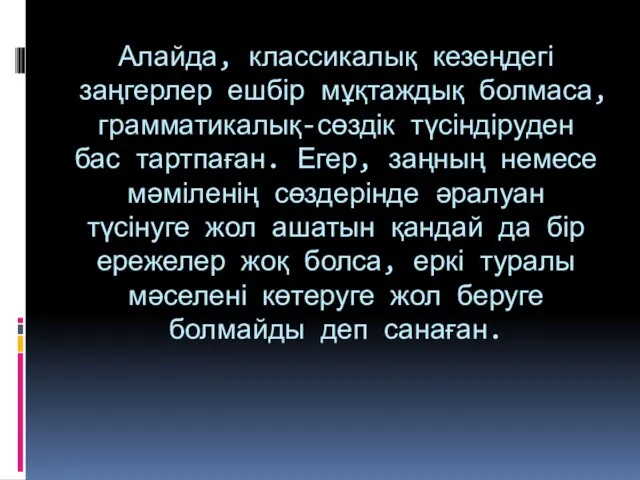 Алайда, классикалық кезеңдегі заңгерлер ешбір мұқтаждық болмаса, грамматикалық-сөздік түсіндіруден бас тартпаған. Егер, заңның немесе мәміленің сөздерінде әралуан түсінуге жол ашатын қандай да бір ережелер жоқ болса, еркі туралы мәселені көтеруге жол беруге болмайды деп санаған.